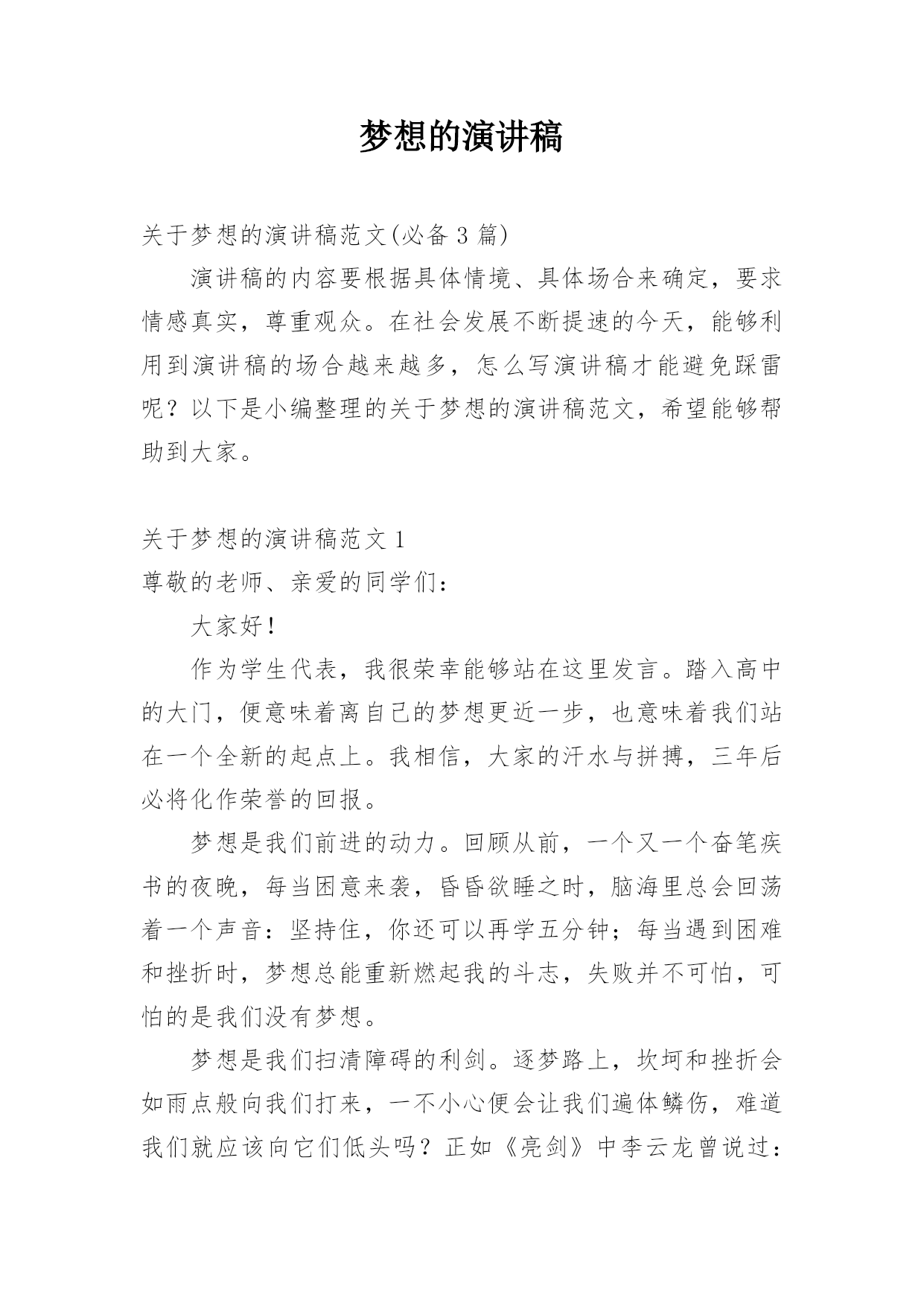 梦想的演讲稿

关于梦想的演讲稿范文(必备 3 篇)

演讲稿的内容要根据具体情境、具体场合来确定，要求情感真实，尊重观众。在社会发展不断提速的今天，能够利用到演讲稿的场合越来越多，怎么写演讲稿才能避免踩雷呢？以下是小编整理的关于梦想的演讲稿范文，希望能够帮助到大家。

关于梦想的演讲稿范文 1

尊敬的老师、亲爱的同学们：

大家好！

作为学生代表，我很荣幸能够站在这里发言。踏入高中的大门，便意味着离自己的梦想更近一步，也意味着我们站在一个全新的起点上。我相信，大家的汗水与拼搏，三年后必将化作荣誉的回报。

梦想是我们前进的动力。回顾从前，一个又一个奋笔疾书的夜晚，每当困意来袭，昏昏欲睡之时，脑海里总会回荡着一个声音：坚持住，你还可以再学五分钟；每当遇到困难和挫折时，梦想总能重新燃起我的斗志，失败并不可怕，可怕的是我们没有梦想。

梦想是我们扫清障碍的利剑。逐梦路上，坎坷和挫折会如雨点般向我们打来，一不小心便会让我们遍体鳞伤，难道我们就应该向它们低头吗？正如《亮剑》中李云龙曾说过：